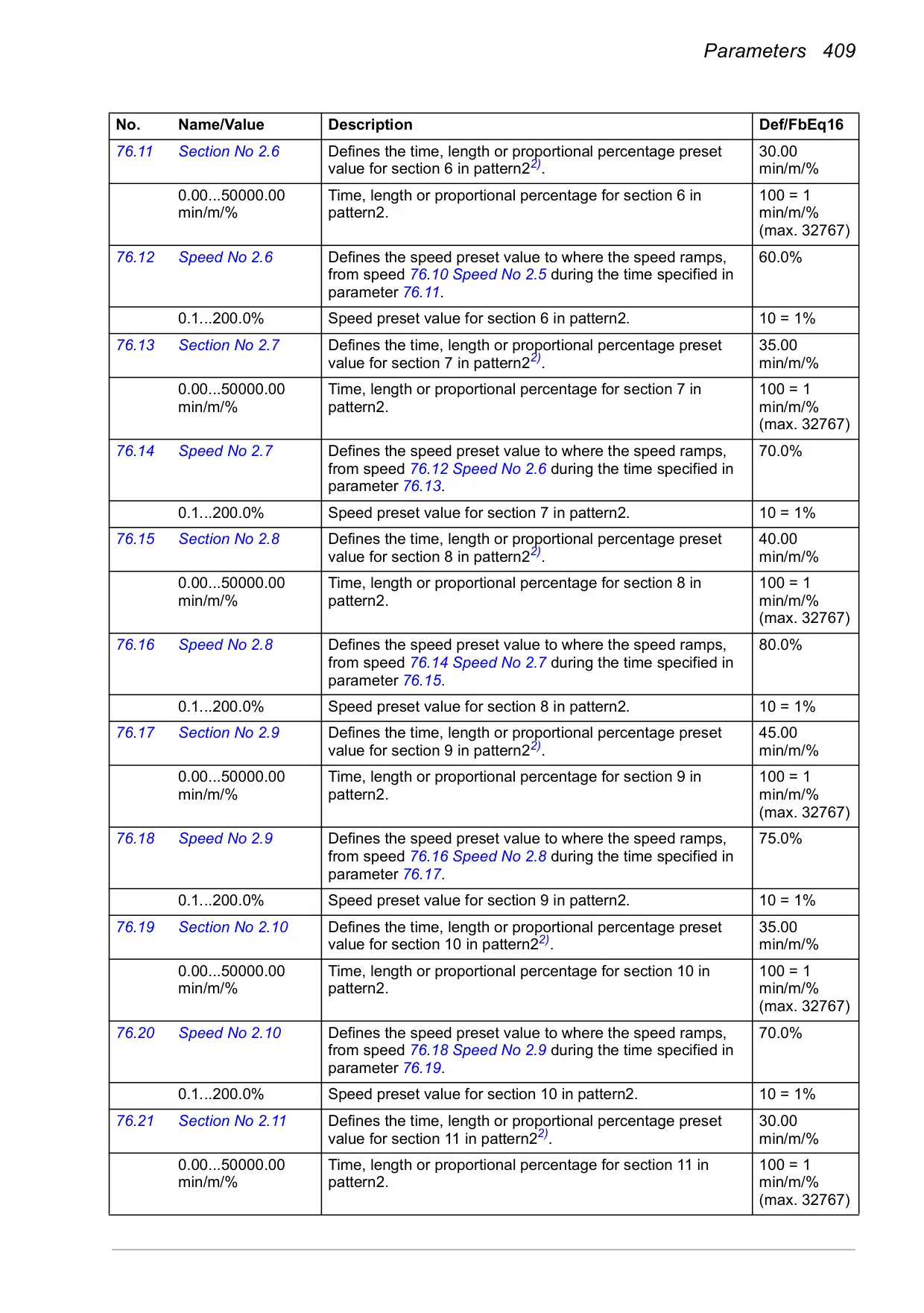 Parameters 409

| No. | Name/Value | Description | Def/FbEq16 |
|---|---|---|---|
| 76.11 | Section No 2.6 | Defines the time, length or proportional percentage preset value for section 6 in pattern2$^{2)}$. | 30.00 min/m/% |
| | 0.00...50000.00 min/m/% | Time, length or proportional percentage for section 6 in pattern2. | 100 = 1 min/m/% (max. 32767) |
| 76.12 | Speed No 2.6 | Defines the speed preset value to where the speed ramps, from speed 76.10 Speed No 2.5 during the time specified in parameter 76.11. | 60.0% |
| | 0.1...200.0% | Speed preset value for section 6 in pattern2. | 10 = 1% |
| 76.13 | Section No 2.7 | Defines the time, length or proportional percentage preset value for section 7 in pattern2$^{2)}$. | 35.00 min/m/% |
| | 0.00...50000.00 min/m/% | Time, length or proportional percentage for section 7 in pattern2. | 100 = 1 min/m/% (max. 32767) |
| 76.14 | Speed No 2.7 | Defines the speed preset value to where the speed ramps, from speed 76.12 Speed No 2.6 during the time specified in parameter 76.13. | 70.0% |
| | 0.1...200.0% | Speed preset value for section 7 in pattern2. | 10 = 1% |
| 76.15 | Section No 2.8 | Defines the time, length or proportional percentage preset value for section 8 in pattern2$^{2)}$. | 40.00 min/m/% |
| | 0.00...50000.00 min/m/% | Time, length or proportional percentage for section 8 in pattern2. | 100 = 1 min/m/% (max. 32767) |
| 76.16 | Speed No 2.8 | Defines the speed preset value to where the speed ramps, from speed 76.14 Speed No 2.7 during the time specified in parameter 76.15. | 80.0% |
| | 0.1...200.0% | Speed preset value for section 8 in pattern2. | 10 = 1% |
| 76.17 | Section No 2.9 | Defines the time, length or proportional percentage preset value for section 9 in pattern2$^{2)}$. | 45.00 min/m/% |
| | 0.00...50000.00 min/m/% | Time, length or proportional percentage for section 9 in pattern2. | 100 = 1 min/m/% (max. 32767) |
| 76.18 | Speed No 2.9 | Defines the speed preset value to where the speed ramps, from speed 76.16 Speed No 2.8 during the time specified in parameter 76.17. | 75.0% |
| | 0.1...200.0% | Speed preset value for section 9 in pattern2. | 10 = 1% |
| 76.19 | Section No 2.10 | Defines the time, length or proportional percentage preset value for section 10 in pattern2$^{2)}$. | 35.00 min/m/% |
| | 0.00...50000.00 min/m/% | Time, length or proportional percentage for section 10 in pattern2. | 100 = 1 min/m/% (max. 32767) |
| 76.20 | Speed No 2.10 | Defines the speed preset value to where the speed ramps, from speed 76.18 Speed No 2.9 during the time specified in parameter 76.19. | 70.0% |
| | 0.1...200.0% | Speed preset value for section 10 in pattern2. | 10 = 1% |
| 76.21 | Section No 2.11 | Defines the time, length or proportional percentage preset value for section 11 in pattern2$^{2)}$. | 30.00 min/m/% |
| | 0.00...50000.00 min/m/% | Time, length or proportional percentage for section 11 in pattern2. | 100 = 1 min/m/% (max. 32767) |